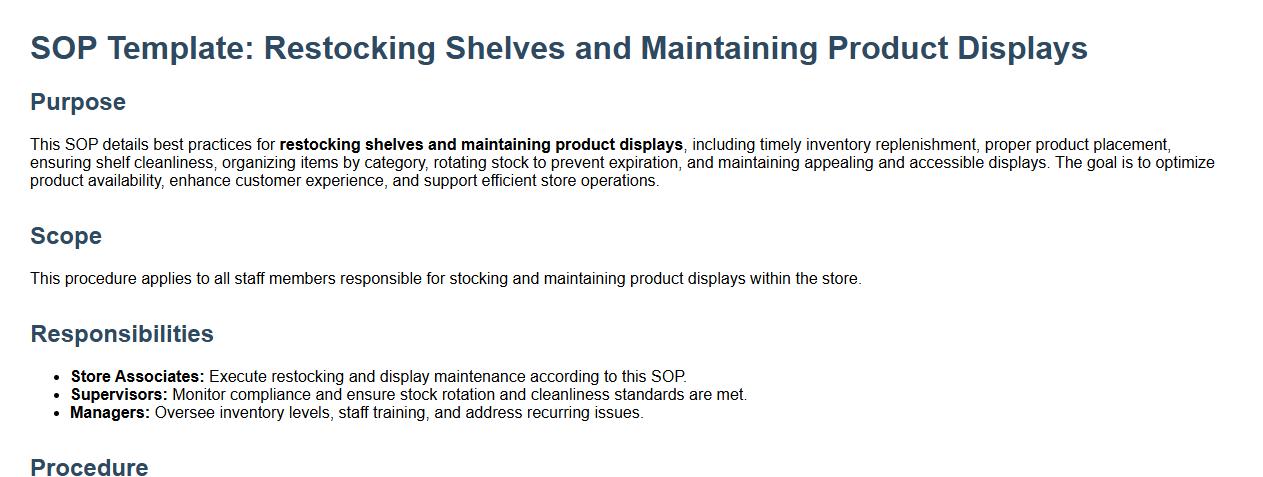 SOP Template: Restocking Shelves and Maintaining Product Displays

Purpose

This SOP details best practices for restocking shelves and maintaining product displays, including timely inventory replenishment, proper product placement, ensuring shelf cleanliness, organizing items by category, rotating stock to prevent expiration, and maintaining appealing and accessible displays. The goal is to optimize product availability, enhance customer experience, and support efficient store operations.

Scope

This procedure applies to all staff members responsible for stocking and maintaining product displays within the store.

Responsibilities

• Store Associates: Execute restocking and display maintenance according to this SOP.
• Supervisors: Monitor compliance and ensure stock rotation and cleanliness standards are met.
• Managers: Oversee inventory levels, staff training, and address recurring issues.

Procedure